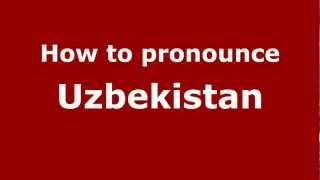 How to pronounce
Uzbekistan